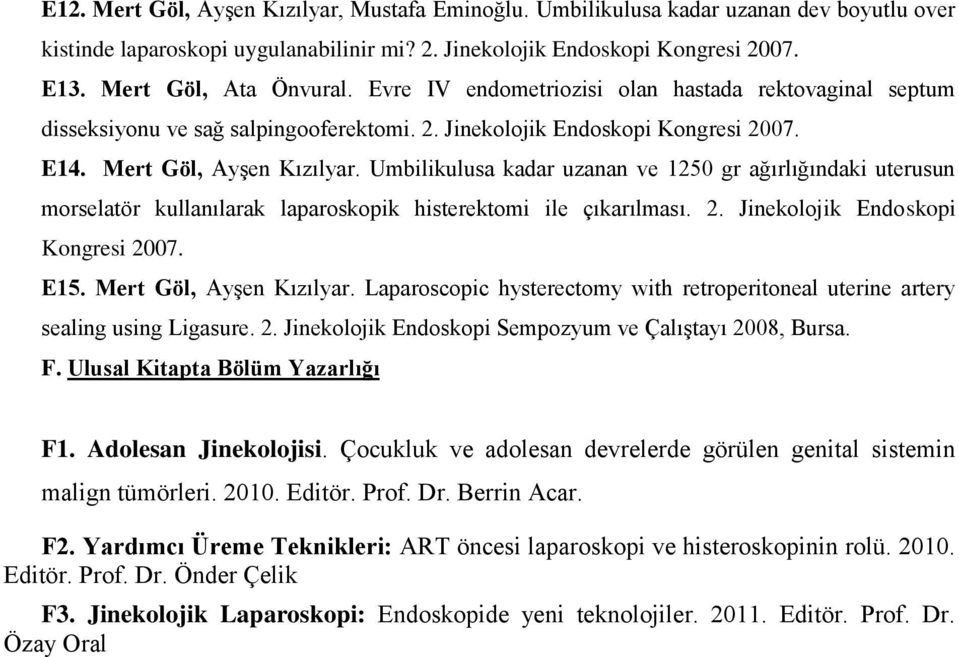 E12. Mert Göl, Ayşen Kızılyar, Mustafa Eminoğlu. Umbilikulusa kadar uzanan dev boyutlu over kistinde laparoskopi uygulanabilinir mi? 2. Jinekolojik Endoskopi Kongresi 2007.

E13. Mert Göl, Ata Önvural. Evre IV endometriozisi olan hastada rektovaginal septum disseksiyonu ve sağ salpingooferektomi. 2. Jinekolojik Endoskopi Kongresi 2007.

E14. Mert Göl, Ayşen Kızılyar. Umbilikulusa kadar uzanan ve 1250 gr ağırlığındaki uterusun morselatör kullanılarak laparoskopik histerektomi ile çıkarılması. 2. Jinekolojik Endoskopi Kongresi 2007.

E15. Mert Göl, Ayşen Kızılyar. Laparoscopic hysterectomy with retroperitoneal uterine artery sealing using Ligasure. 2. Jinekolojik Endoskopi Sempozyum ve Çalıştayı 2008, Bursa.

F. Ulusal Kitapta Bölüm Yazarlığı

F1. Adolesan Jinekolojisi. Çocukluk ve adolesan devrelerde görülen genital sistemin malign tümörleri. 2010. Editör. Prof. Dr. Berrin Acar.

F2. Yardımcı Üreme Teknikleri: ART öncesi laparoskopi ve histeroskopinin rolü. 2010. Editör. Prof. Dr. Önder Çelik

F3. Jinekolojik Laparoskopi: Endoskopide yeni teknolojiler. 2011. Editör. Prof. Dr. Özay Oral